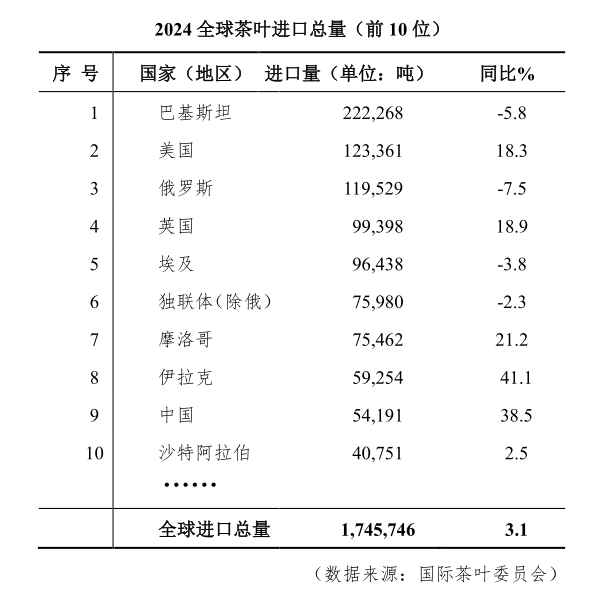 2024 全球茶叶进口总量（前 10 位）

| 序 号 | 国家（地区） | 进口量（单位：吨） | 同比% |
|---|---|---|---|
| 1 | 巴基斯坦 | 222,268 | -5.8 |
| 2 | 美国 | 123,361 | 18.3 |
| 3 | 俄罗斯 | 119,529 | -7.5 |
| 4 | 英国 | 99,398 | 18.9 |
| 5 | 埃及 | 96,438 | -3.8 |
| 6 | 独联体(除俄) | 75,980 | -2.3 |
| 7 | 摩洛哥 | 75,462 | 21.2 |
| 8 | 伊拉克 | 59,254 | 41.1 |
| 9 | 中国 | 54,191 | 38.5 |
| 10 | 沙特阿拉伯 | 40,751 | 2.5 |
|  | …… |  |  |
|  | 全球进口总量 | 1,745,746 | 3.1 |

（数据来源：国际茶叶委员会）